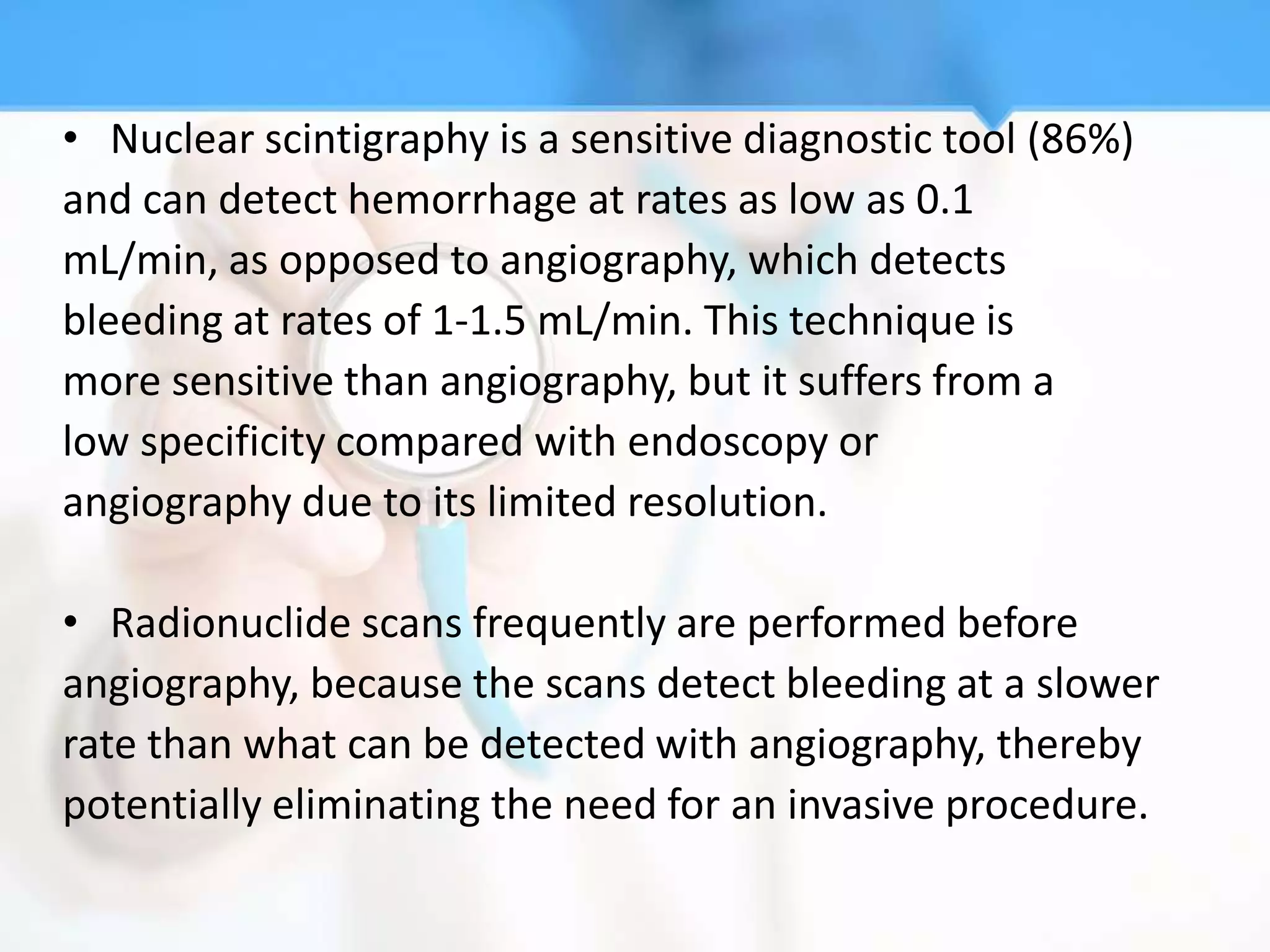 • Nuclear scintigraphy is a sensitive diagnostic tool (86%) and can detect hemorrhage at rates as low as 0.1 mL/min, as opposed to angiography, which detects bleeding at rates of 1-1.5 mL/min. This technique is more sensitive than angiography, but it suffers from a low specificity compared with endoscopy or angiography due to its limited resolution.

• Radionuclide scans frequently are performed before angiography, because the scans detect bleeding at a slower rate than what can be detected with angiography, thereby potentially eliminating the need for an invasive procedure.